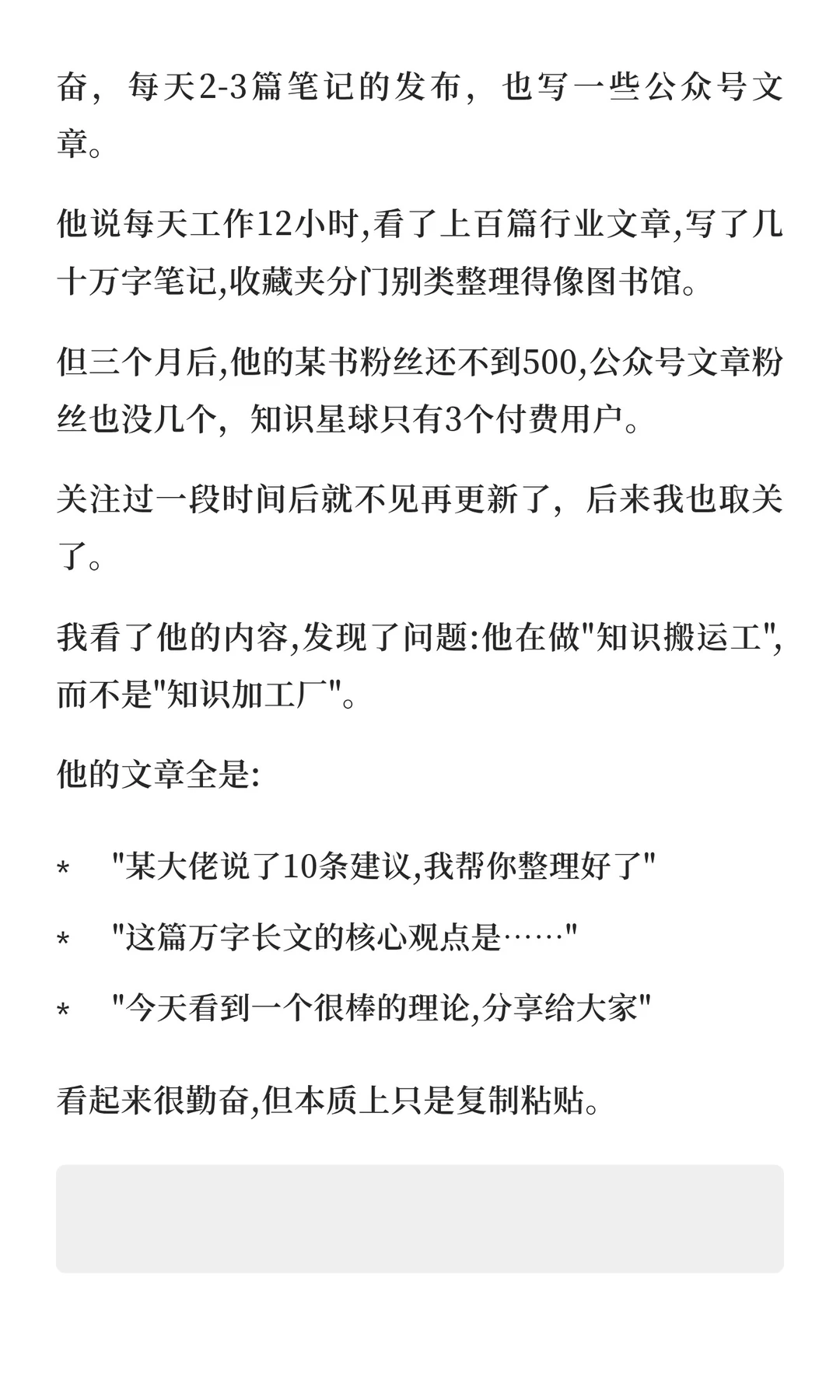 奋，每天2-3篇笔记的发布，也写一些公众号文章。

他说每天工作12小时,看了上百篇行业文章,写了几十万字笔记,收藏夹分门别类整理得像图书馆。

但三个月后,他的某书粉丝还不到500,公众号文章粉丝也没几个，知识星球只有3个付费用户。

关注过一段时间后就不见再更新了，后来我也取关了。

我看了他的内容,发现了问题:他在做"知识搬运工",而不是"知识加工厂"。

他的文章全是:

* "某大佬说了10条建议,我帮你整理好了"
* "这篇万字长文的核心观点是……"
* "今天看到一个很棒的理论,分享给大家"

看起来很勤奋,但本质上只是复制粘贴。